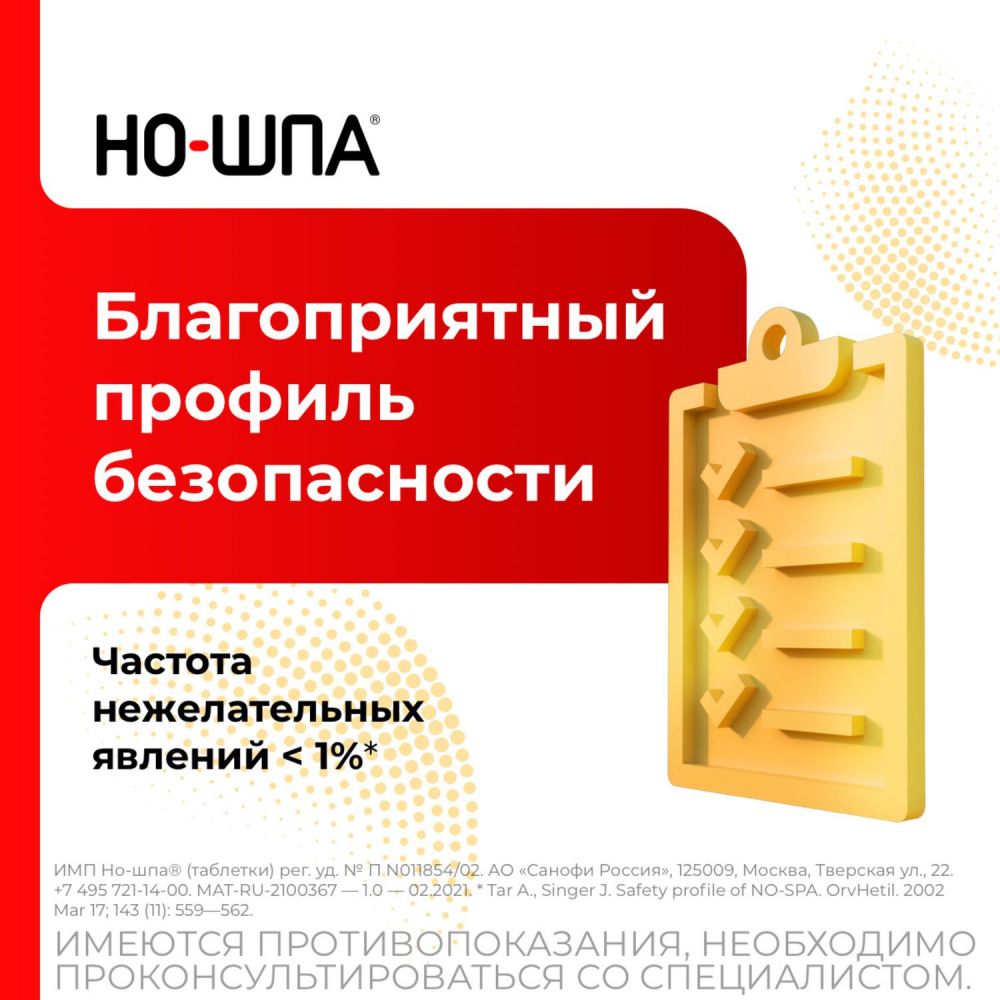 НО-ШПА®

Благоприятный профиль безопасности

Частота нежелательных явлений < 1%*

ИМП Но-шпа® (таблетки) рег. уд. № П.N011854/02. АО «Санофи Россия», 125009, Москва, Тверская ул., 22. +7 495 721-14-00. MAT-RU-2100367 — 1.0 — 02.2021. * Tar A., Singer J. Safety profile of NO-SPA. OrvHetil. 2002 Mar 17; 143 (11): 559—562.

ИМЕЮТСЯ ПРОТИВОПОКАЗАНИЯ, НЕОБХОДИМО ПРОКОНСУЛЬТИРОВАТЬСЯ СО СПЕЦИАЛИСТОМ.